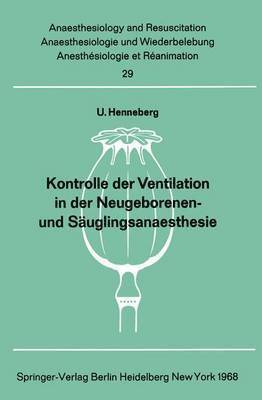 Anaesthesiology and Resuscitation
Anaesthesiologie und Wiederbelebung
Anesthésiologie et Réanimation
29

U. Henneberg

Kontrolle der Ventilation in der Neugeborenen- und Säuglingsanaesthesie

Springer-Verlag Berlin Heidelberg New York 1968